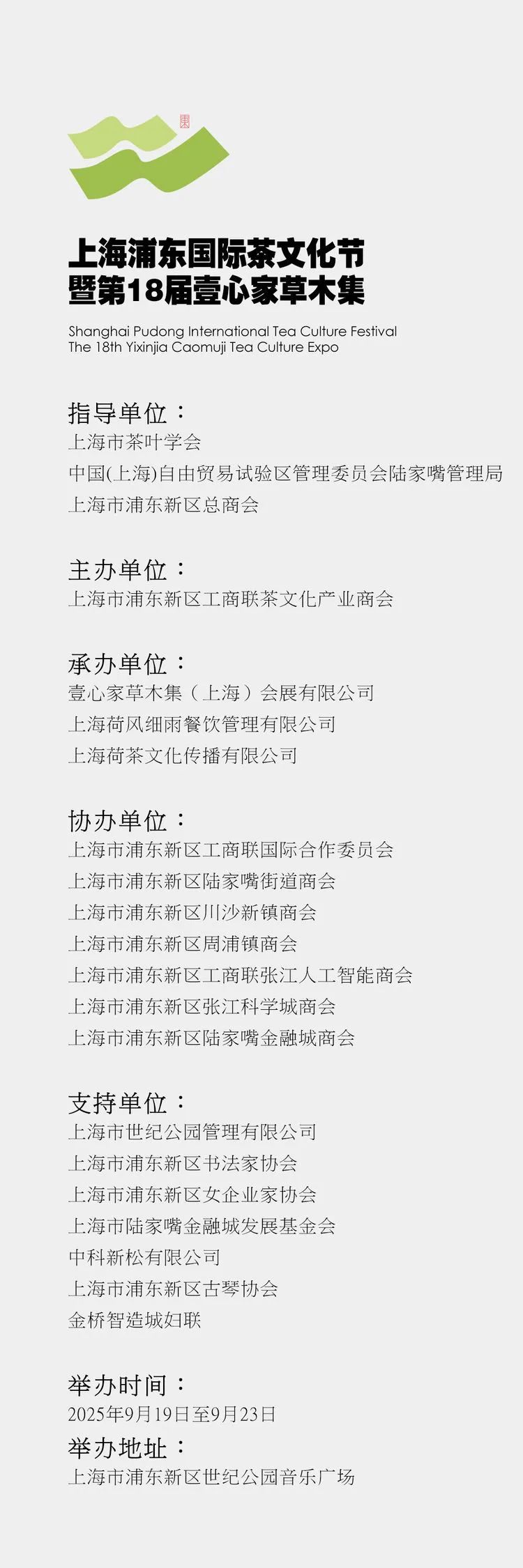 上海浦东国际茶文化节
暨第18届壹心家草木集

Shanghai Pudong International Tea Culture Festival
The 18th Yixinjia Caomuji Tea Culture Expo

指导单位：
上海市茶叶学会
中国(上海)自由贸易试验区管理委员会陆家嘴管理局
上海市浦东新区总商会

主办单位：
上海市浦东新区工商联茶文化产业商会

承办单位：
壹心家草木集（上海）会展有限公司
上海荷风细雨餐饮管理有限公司
上海荷茶文化传播有限公司

协办单位：
上海市浦东新区工商联国际合作委员会
上海市浦东新区陆家嘴街道商会
上海市浦东新区川沙新镇商会
上海市浦东新区周浦镇商会
上海市浦东新区工商联张江人工智能商会
上海市浦东新区张江科学城商会
上海市浦东新区陆家嘴金融城商会

支持单位：
上海市世纪公园管理有限公司
上海市浦东新区书法家协会
上海市浦东新区女企业家协会
上海市陆家嘴金融城发展基金会
中科新松有限公司
上海市浦东新区古琴协会
金桥智造城妇联

举办时间：
2025年9月19日至9月23日
举办地址：
上海市浦东新区世纪公园音乐广场